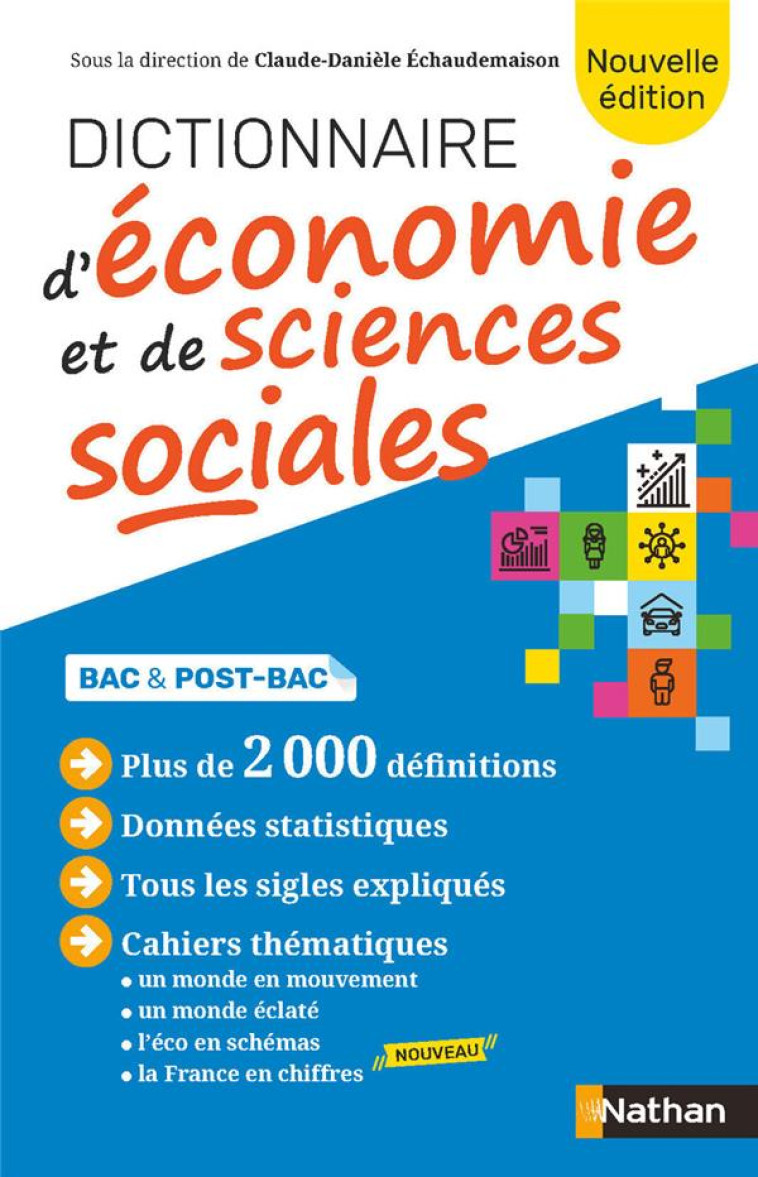 Sous la direction de Claude-Danièle Échaudemaison

Nouvelle édition

DICTIONNAIRE d'économie et de sciences sociales

BAC & POST-BAC

Plus de 2 000 définitions

Données statistiques

Tous les sigles expliqués

Cahiers thématiques
• un monde en mouvement
• un monde éclaté
• l'éco en schémas
• la France en chiffres

NOUVEAU

Nathan